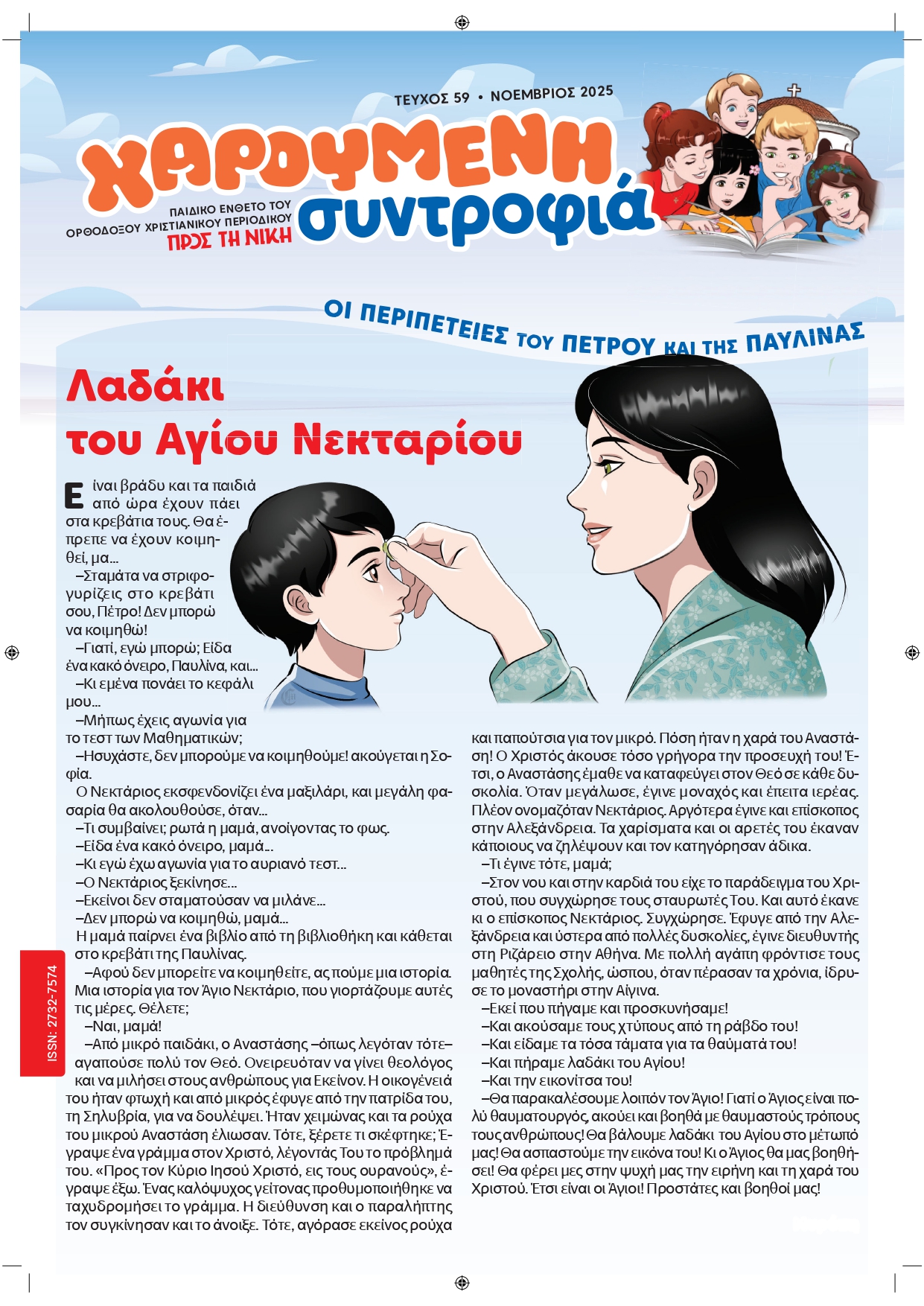 ΤΕΥΧΟΣ 59 • ΝΟΕΜΒΡΙΟΣ 2025

ΧΑΡΟΥΜΕΝΗ συντροφιά

ΠΑΙΔΙΚΟ ΕΝΘΕΤΟ ΤΟΥ ΟΡΘΟΔΟΞΟΥ ΧΡΙΣΤΙΑΝΙΚΟΥ ΠΕΡΙΟΔΙΚΟΥ ΠΡΟΣ ΤΗ ΝΙΚΗ

ΟΙ ΠΕΡΙΠΕΤΕΙΕΣ ΤΟΥ ΠΕΤΡΟΥ ΚΑΙ ΤΗΣ ΠΑΥΛΙΝΑΣ

Λαδάκι του Αγίου Νεκταρίου

Είναι βράδυ και τα παιδιά από ώρα έχουν πάει στα κρεβάτια τους. Θα έπρεπε να έχουν κοιμηθεί, μα...

–Σταμάτα να στριφογυρίζεις στο κρεβάτι σου, Πέτρο! Δεν μπορώ να κοιμηθώ!

–Γιατί, εγώ μπορώ; Είδα ένα κακό όνειρο, Παυλίνα, και...

–Κι εμένα πονάει το κεφάλι μου...

–Μήπως έχεις αγωνία για το τεστ των Μαθηματικών;

–Ησυχάστε, δεν μπορούμε να κοιμηθούμε! ακούγεται η Σοφία.

Ο Νεκτάριος εκσφενδονίζει ένα μαξιλάρι, και μεγάλη φασαρία θα ακολουθούσε, όταν...

–Τι συμβαίνει; ρωτά η μαμά, ανοίγοντας το φως.

–Είδα ένα κακό όνειρο, μαμά...

–Κι εγώ έχω αγωνία για το αυριανό τεστ...

–Ο Νεκτάριος ξεκίνησε...

–Εκείνοι δεν σταματούσαν να μιλάνε...

–Δεν μπορώ να κοιμηθώ, μαμά...

Η μαμά παίρνει ένα βιβλίο από τη βιβλιοθήκη και κάθεται στο κρεβάτι της Παυλίνας.

–Αφού δεν μπορείτε να κοιμηθείτε, ας πούμε μια ιστορία. Μια ιστορία για τον Άγιο Νεκτάριο, που γιορτάζουμε αυτές τις μέρες. Θέλετε;

–Ναι, μαμά!

–Από μικρό παιδάκι, ο Αναστάσης –όπως λεγόταν τότε– αγαπούσε πολύ τον Θεό. Ονειρευόταν να γίνει θεολόγος και να μιλήσει στους ανθρώπους για Εκείνον. Η οικογένειά του ήταν φτωχή και από μικρός έφυγε από την πατρίδα του, τη Σηλυβρία, για να δουλέψει. Ήταν χειμώνας και τα ρούχα του μικρού Αναστάση έλιωσαν. Τότε, ξέρετε τι σκέφτηκε; Έγραψε ένα γράμμα στον Χριστό, λέγοντάς Του το πρόβλημά του. «Προς τον Κύριο Ιησού Χριστό, εις τους ουρανούς», έγραψε έξω. Ένας καλόψυχος γείτονας προθυμοποιήθηκε να ταχυδρομήσει το γράμμα. Η διεύθυνση και ο παραλήπτης τον συγκίνησαν και το άνοιξε. Τότε, αγόρασε εκείνος ρούχα και παπούτσια για τον μικρό. Πόση ήταν η χαρά του Αναστάση! Ο Χριστός άκουσε τόσο γρήγορα την προσευχή του! Έτσι, ο Αναστάσης έμαθε να καταφεύγει στον Θεό σε κάθε δυσκολία. Όταν μεγάλωσε, έγινε μοναχός και έπειτα ιερέας. Πλέον ονομαζόταν Νεκτάριος. Αργότερα έγινε και επίσκοπος στην Αλεξάνδρεια. Τα χαρίσματα και οι αρετές του έκαναν κάποιους να ζηλέψουν και τον κατηγόρησαν άδικα.

–Τι έγινε τότε, μαμά;

–Στον νου και στην καρδιά του είχε το παράδειγμα του Χριστού, που συγχώρησε τους σταυρωτές Του. Και αυτό έκανε κι ο επίσκοπος Νεκτάριος. Συγχώρησε. Έφυγε από την Αλεξάνδρεια και ύστερα από πολλές δυσκολίες, έγινε διευθυντής στη Ριζάρειο στην Αθήνα. Με πολλή αγάπη φρόντισε τους μαθητές της Σχολής, ώσπου, όταν πέρασαν τα χρόνια, ίδρυσε το μοναστήρι στην Αίγινα.

–Εκεί που πήγαμε και προσκυνήσαμε!

–Και ακούσαμε τους χτύπους από τη ράβδο του!

–Και είδαμε τα τόσα τάματα για τα θαύματά του!

–Και πήραμε λαδάκι του Αγίου!

–Και την εικονίτσα του!

–Θα παρακαλέσουμε λοιπόν τον Άγιο! Γιατί ο Άγιος είναι πολύ θαυματουργός, ακούει και βοηθά με θαυμαστούς τρόπους τους ανθρώπους! Θα βάλουμε λαδάκι του Αγίου στο μέτωπό μας! Θα ασπαστούμε την εικόνα του! Κι ο Άγιος θα μας βοηθήσει! Θα φέρει μες στην ψυχή μας την ειρήνη και τη χαρά του Χριστού. Έτσι είναι οι Άγιοι! Προστάτες και βοηθοί μας!

ISSN: 2732-7574